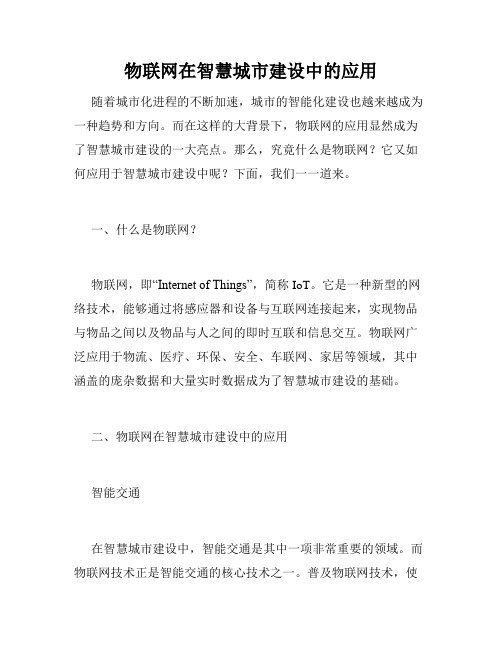 物联网在智慧城市建设中的应用

随着城市化进程的不断加速，城市的智能化建设也越来越成为一种趋势和方向。而在这样的大背景下，物联网的应用显然成为了智慧城市建设的一大亮点。那么，究竟什么是物联网？它又如何应用于智慧城市建设中呢？下面，我们一一道来。

一、什么是物联网？

物联网，即“Internet of Things”，简称 IoT。它是一种新型的网络技术，能够通过将感应器和设备与互联网连接起来，实现物品与物品之间以及物品与人之间的即时互联和信息交互。物联网广泛应用于物流、医疗、环保、安全、车联网、家居等领域，其中涵盖的庞杂数据和大量实时数据成为了智慧城市建设的基础。

二、物联网在智慧城市建设中的应用

智能交通

在智慧城市建设中，智能交通是其中一项非常重要的领域。而物联网技术正是智能交通的核心技术之一。普及物联网技术，使